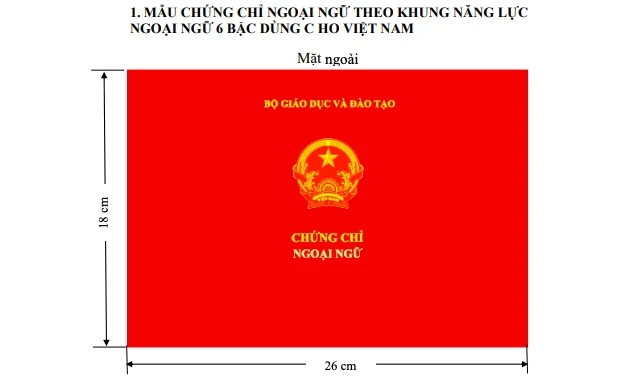 1. MẪU CHỨNG CHỈ NGOẠI NGỮ THEO KHUNG NĂNG LỰC NGOẠI NGỮ 6 BẬC DÙNG C HO VIỆT NAM

Mặt ngoài

BỘ GIÁO DỤC VÀ ĐÀO TẠO

CHỨNG CHỈ
NGOẠI NGỮ

18 cm

26 cm